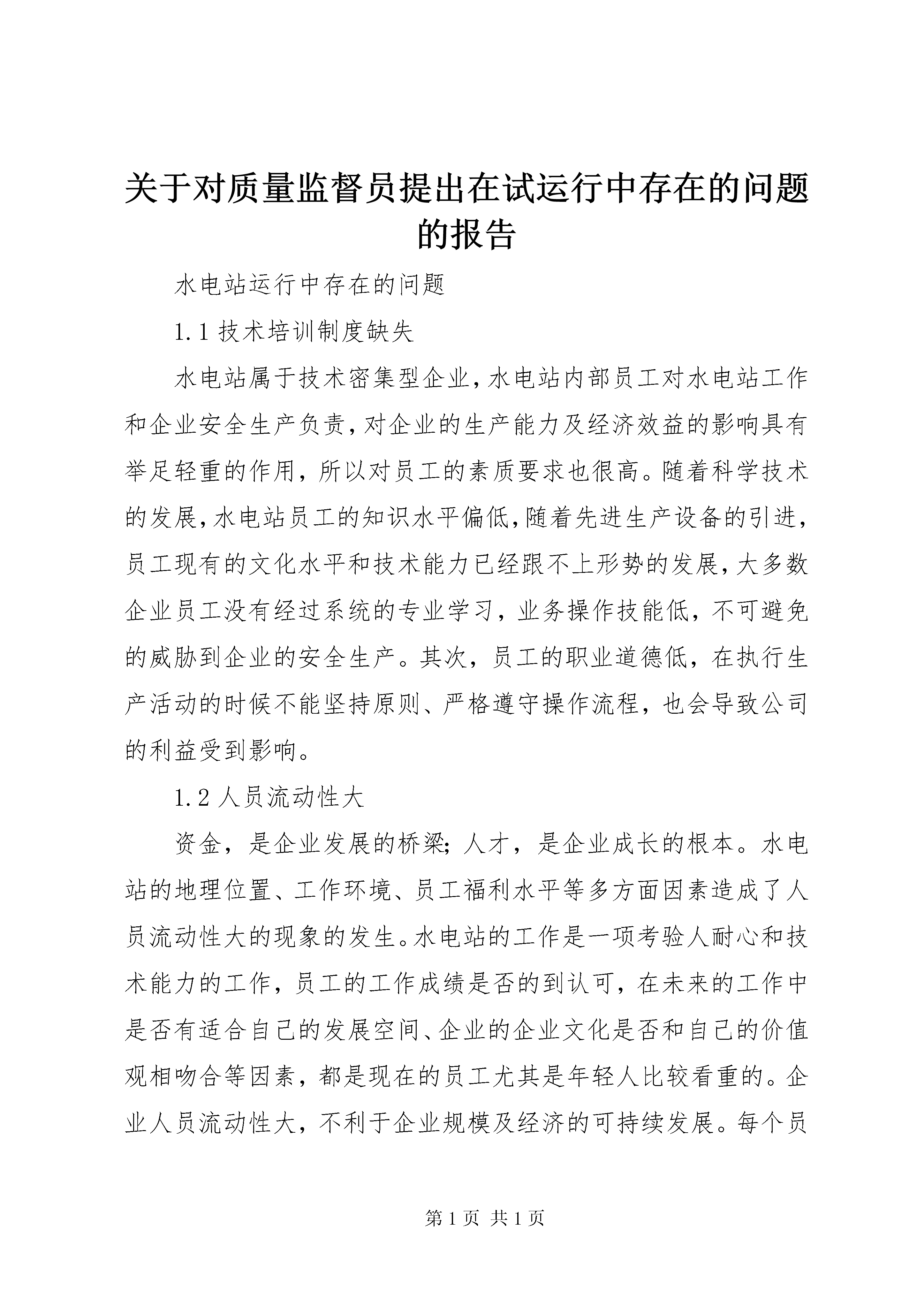 关于对质量监督员提出在试运行中存在的问题的报告

水电站运行中存在的问题

1.1 技术培训制度缺失

水电站属于技术密集型企业，水电站内部员工对水电站工作和企业安全生产负责，对企业的生产能力及经济效益的影响具有举足轻重的作用，所以对员工的素质要求也很高。随着科学技术的发展，水电站员工的知识水平偏低，随着先进生产设备的引进，员工现有的文化水平和技术能力已经跟不上形势的发展，大多数企业员工没有经过系统的专业学习，业务操作技能低，不可避免的威胁到企业的安全生产。其次，员工的职业道德低，在执行生产活动的时候不能坚持原则、严格遵守操作流程，也会导致公司的利益受到影响。

1.2 人员流动性大

资金，是企业发展的桥梁；人才，是企业成长的根本。水电站的地理位置、工作环境、员工福利水平等多方面因素造成了人员流动性大的现象的发生。水电站的工作是一项考验人耐心和技术能力的工作，员工的工作成绩是否的到认可，在未来的工作中是否有适合自己的发展空间、企业的企业文化是否和自己的价值观相吻合等因素，都是现在的员工尤其是年轻人比较看重的。企业人员流动性大，不利于企业规模及经济的可持续发展。每个员

第 1 页 共 1 页